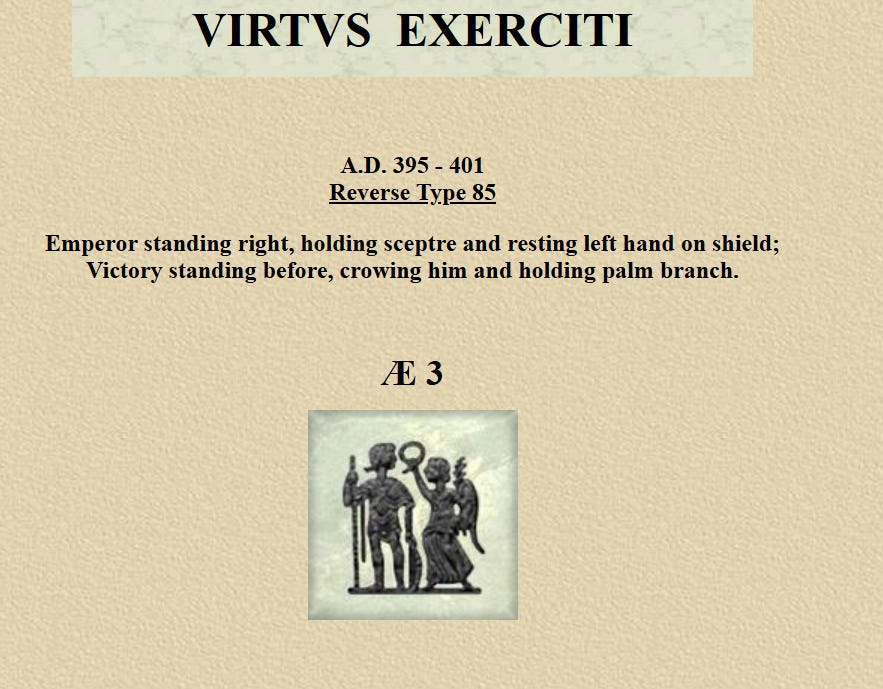 VIRTVS EXERCITI

A.D. 395 - 401
Reverse Type 85

Emperor standing right, holding sceptre and resting left hand on shield; Victory standing before, crowing him and holding palm branch.

Æ 3